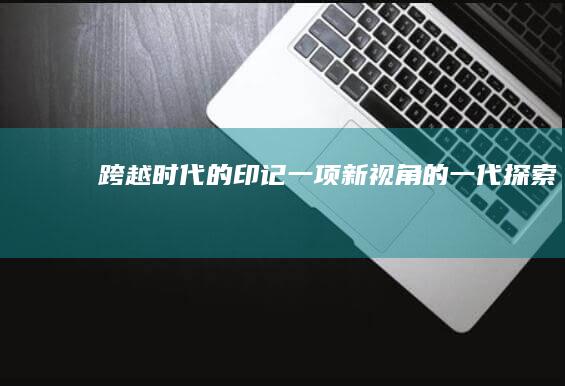 跨越时代的印记一项新视角的一代探索